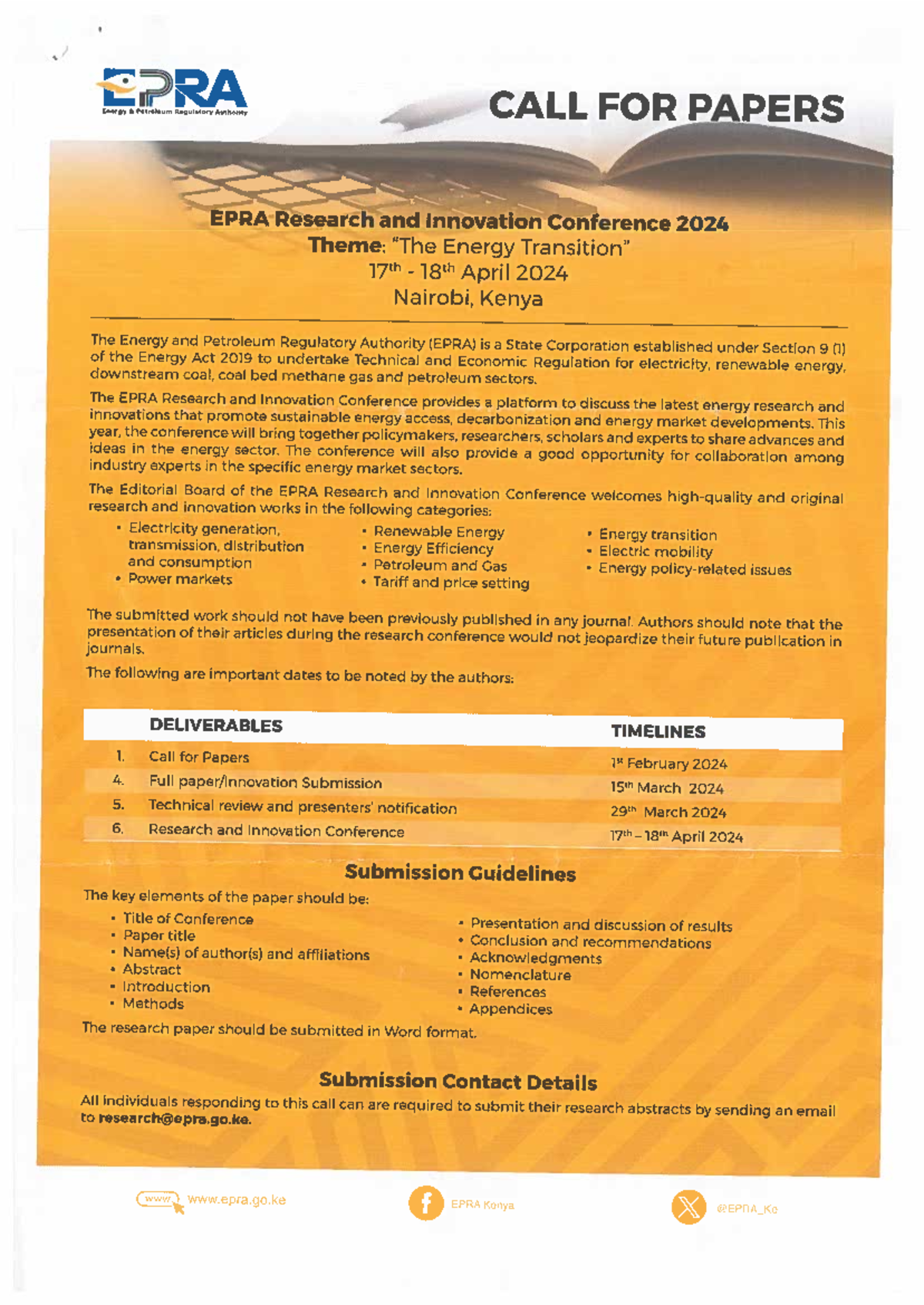 EPRA
Energy & Petroleum Regulatory Authority

CALL FOR PAPERS

EPRA Research and Innovation Conference 2024
Theme: "The Energy Transition"
$17^{th}$ - $18^{th}$ April 2024
Nairobi, Kenya

The Energy and Petroleum Regulatory Authority (EPRA) is a State Corporation established under Section 9 (1) of the Energy Act 2019 to undertake Technical and Economic Regulation for electricity, renewable energy, downstream coal, coal bed methane gas and petroleum sectors.

The EPRA Research and Innovation Conference provides a platform to discuss the latest energy research and innovations that promote sustainable energy access, decarbonization and energy market developments. This year, the conference will bring together policymakers, researchers, scholars and experts to share advances and ideas in the energy sector. The conference will also provide a good opportunity for collaboration among industry experts in the specific energy market sectors.

The Editorial Board of the EPRA Research and Innovation Conference welcomes high-quality and original research and innovation works in the following categories:

• Electricity generation, transmission, distribution and consumption
• Power markets

• Renewable Energy
• Energy Efficiency
• Petroleum and Gas
• Tariff and price setting

• Energy transition
• Electric mobility
• Energy policy-related issues

The submitted work should not have been previously published in any journal. Authors should note that the presentation of their articles during the research conference would not jeopardize their future publication in journals.

The following are important dates to be noted by the authors:

| | DELIVERABLES | TIMELINES |
|---|---|---|
| 1. | Call for Papers | $1^{st}$ February 2024 |
| 4. | Full paper/Innovation Submission | $15^{th}$ March 2024 |
| 5. | Technical review and presenters' notification | $29^{th}$ March 2024 |
| 6. | Research and Innovation Conference | $17^{th}$ – $18^{th}$ April 2024 |

Submission Guidelines

The key elements of the paper should be:

• Title of Conference
• Paper title
• Name(s) of author(s) and affiliations
• Abstract
• Introduction
• Methods

• Presentation and discussion of results
• Conclusion and recommendations
• Acknowledgments
• Nomenclature
• References
• Appendices

The research paper should be submitted in Word format.

Submission Contact Details

All individuals responding to this call can are required to submit their research abstracts by sending an email to research@epra.go.ke.

www www.epra.go.ke
EPRA Kenya
@EPRA_Ke